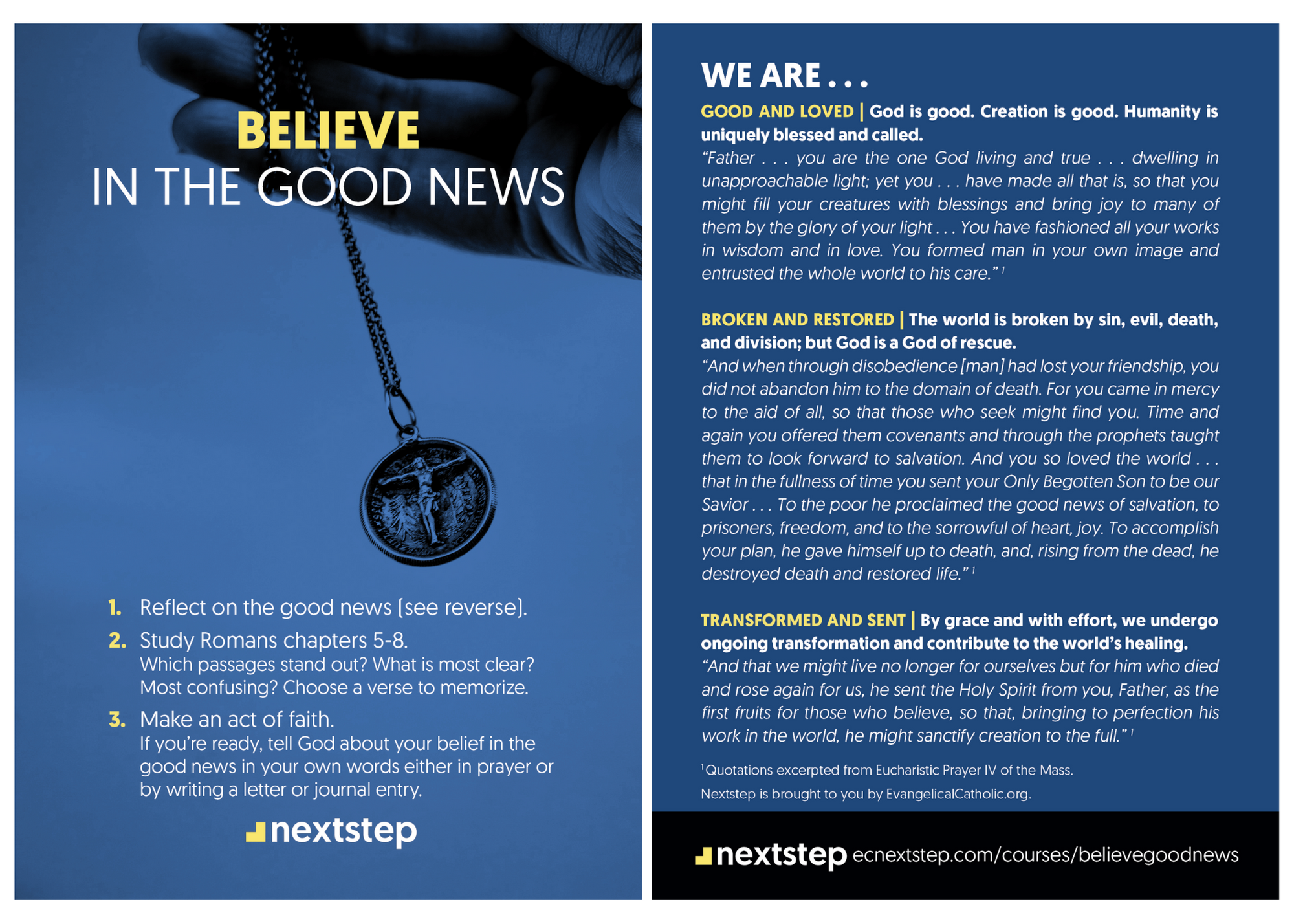 BELIEVE
IN THE GOOD NEWS

1. Reflect on the good news (see reverse).
2. Study Romans chapters 5-8.
Which passages stand out? What is most clear? Most confusing? Choose a verse to memorize.
3. Make an act of faith.
If you're ready, tell God about your belief in the good news in your own words either in prayer or by writing a letter or journal entry.

nextstep

WE ARE . . .

GOOD AND LOVED | God is good. Creation is good. Humanity is uniquely blessed and called.
"Father . . . you are the one God living and true . . . dwelling in unapproachable light; yet you . . . have made all that is, so that you might fill your creatures with blessings and bring joy to many of them by the glory of your light . . . You have fashioned all your works in wisdom and in love. You formed man in your own image and entrusted the whole world to his care." $^1$

BROKEN AND RESTORED | The world is broken by sin, evil, death, and division; but God is a God of rescue.
"And when through disobedience [man] had lost your friendship, you did not abandon him to the domain of death. For you came in mercy to the aid of all, so that those who seek might find you. Time and again you offered them covenants and through the prophets taught them to look forward to salvation. And you so loved the world . . . that in the fullness of time you sent your Only Begotten Son to be our Savior . . . To the poor he proclaimed the good news of salvation, to prisoners, freedom, and to the sorrowful of heart, joy. To accomplish your plan, he gave himself up to death, and, rising from the dead, he destroyed death and restored life." $^1$

TRANSFORMED AND SENT | By grace and with effort, we undergo ongoing transformation and contribute to the world's healing.
"And that we might live no longer for ourselves but for him who died and rose again for us, he sent the Holy Spirit from you, Father, as the first fruits for those who believe, so that, bringing to perfection his work in the world, he might sanctify creation to the full." $^1$

$^1$Quotations excerpted from Eucharistic Prayer IV of the Mass.
Nextstep is brought to you by EvangelicalCatholic.org.

nextstep ecnextstep.com/courses/believegoodnews